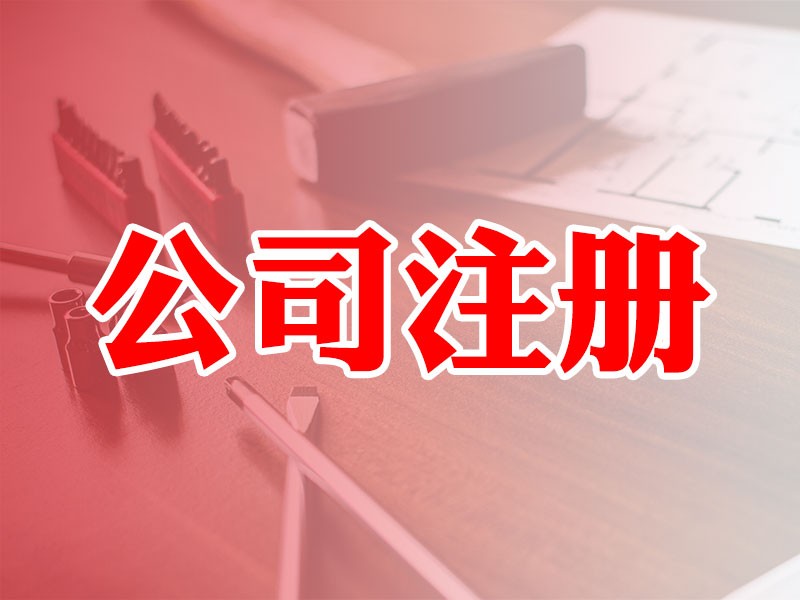 公司注册